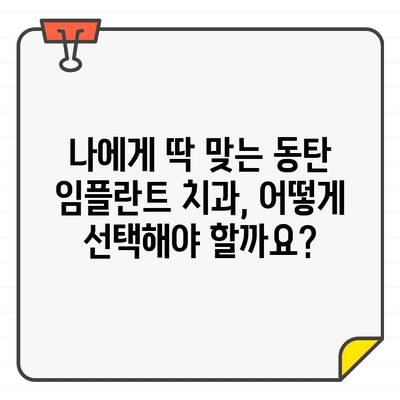 나에게 딱 맞는 동탄 임플란트 치과, 어떻게 선택해야 할까요?